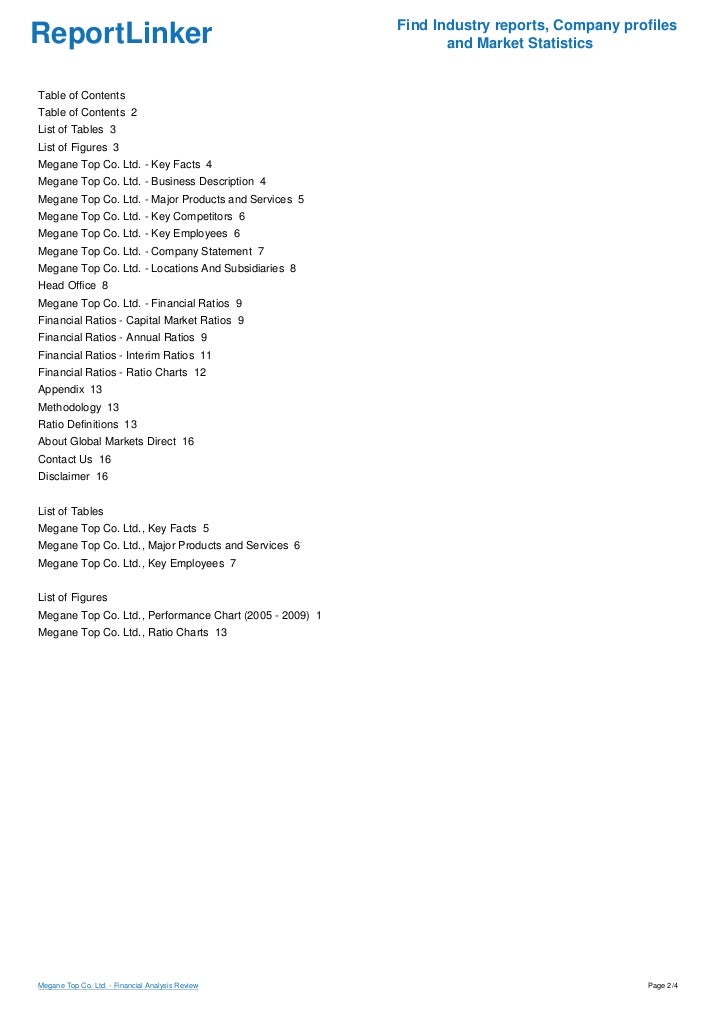 ReportLinker

Find Industry reports, Company profiles and Market Statistics

Table of Contents
Table of Contents 2
List of Tables 3
List of Figures 3
Megane Top Co. Ltd. - Key Facts 4
Megane Top Co. Ltd. - Business Description 4
Megane Top Co. Ltd. - Major Products and Services 5
Megane Top Co. Ltd. - Key Competitors 6
Megane Top Co. Ltd. - Key Employees 6
Megane Top Co. Ltd. - Company Statement 7
Megane Top Co. Ltd. - Locations And Subsidiaries 8
Head Office 8
Megane Top Co. Ltd. - Financial Ratios 9
Financial Ratios - Capital Market Ratios 9
Financial Ratios - Annual Ratios 9
Financial Ratios - Interim Ratios 11
Financial Ratios - Ratio Charts 12
Appendix 13
Methodology 13
Ratio Definitions 13
About Global Markets Direct 16
Contact Us 16
Disclaimer 16

List of Tables
Megane Top Co. Ltd., Key Facts 5
Megane Top Co. Ltd., Major Products and Services 6
Megane Top Co. Ltd., Key Employees 7

List of Figures
Megane Top Co. Ltd., Performance Chart (2005 - 2009) 1
Megane Top Co. Ltd., Ratio Charts 13

Megane Top Co. Ltd. - Financial Analysis Review

Page 2/4